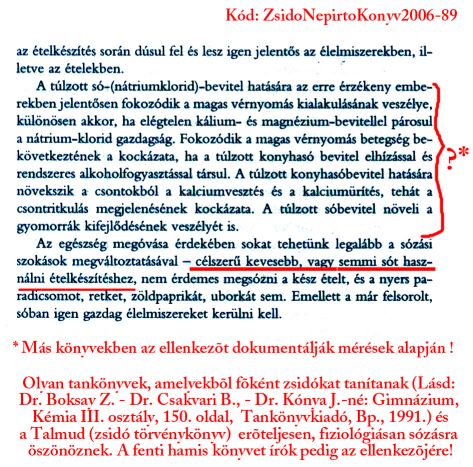 Kód: ZsidoNepirtoKonyv2006-89

az ételkészítés során dúsul fel és lesz igen jelentős az élelmiszerekben, illetve az ételekben.

A túlzott só-(nátriumklorid)-bevitel hatására az erre érzékeny emberekben jelentősen fokozódik a magas vérnyomás kialakulásának veszélye, különösen akkor, ha elégtelen kálium- és magnézium-bevitellel párosul a nátrium-klorid gazdagság. Fokozódik a magas vérnyomás betegség bekövetkeztének a kockázata, ha a túlzott konyhasó bevitel elhízással és rendszeres alkoholfogyasztással társul. A túlzott konyhasóbevitel hatására növekszik a csontokból a kalciumvesztés és a kalciumürítés, tehát a csontritkulás megjelenésének kockázata. A túlzott sóbevitel növeli a gyomorrák kifejlődésének veszélyét is.

?*

Az egészség megóvása érdekében sokat tehetünk legalább a sózási szokások megváltoztatásával – célszerű kevesebb, vagy semmi sót használni ételkészítéshez, nem érdemes megsózni a kész ételt, és a nyers paradicsomot, retket, zöldpaprikát, uborkát sem. Emellett a már felsorolt, sóban igen gazdag élelmiszereket kerülni kell.

* Más könyvekben az ellenkezőt dokumentálják mérések alapján !

Olyan tankönyvek, amelyekből főként zsidókat tanítanak (Lásd: Dr. Boksay Z. - Dr. Csakvari B., - Dr. Kónya J.-né: Gimnázium, Kémia III. osztály, 150. oldal, Tankönyvkiadó, Bp., 1991.) és a Talmud (zsidó törvénykönyv) erőteljesen, fiziológiásan sózásra öszönöznek. A fenti hamis könyvet írók pedig az ellenkezőjére!